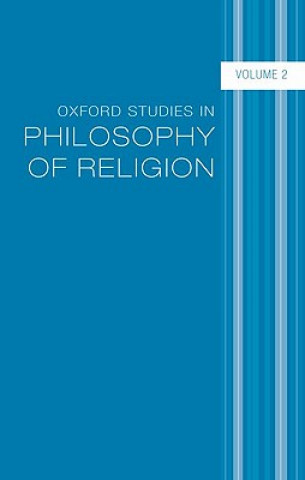 VOLUME 2

OXFORD STUDIES IN
PHILOSOPHY
OF RELIGION